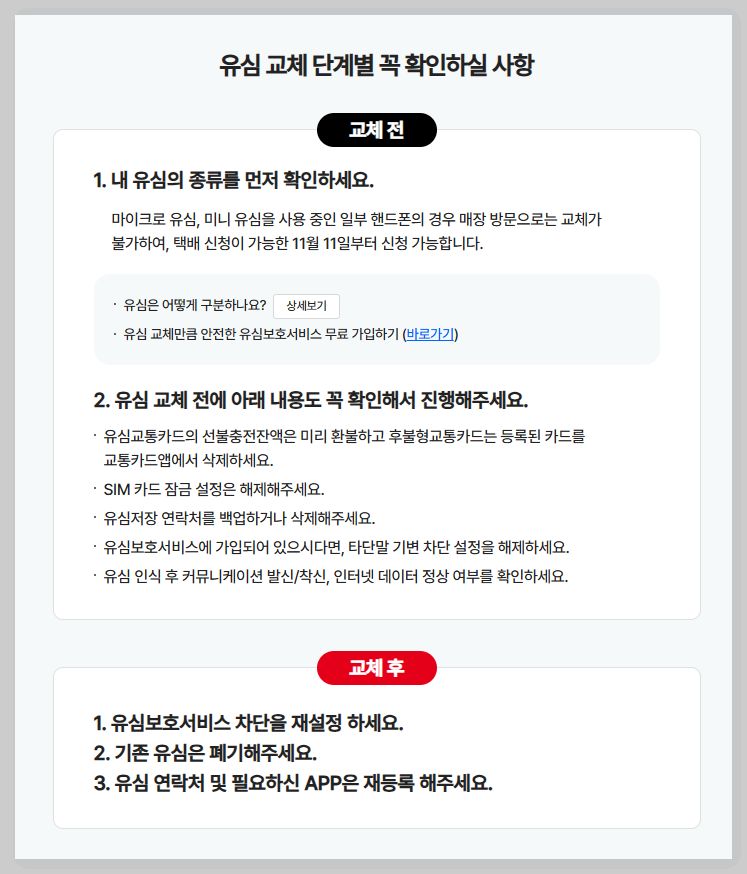 유심 교체 단계별 꼭 확인하실 사항

교체 전

1. 내 유심의 종류를 먼저 확인하세요.

마이크로 유심, 미니 유심을 사용 중인 일부 핸드폰의 경우 매장 방문으로는 교체가 불가하여, 택배 신청이 가능한 11월 11일부터 신청 가능합니다.

· 유심은 어떻게 구분하나요? 상세보기
· 유심 교체만큼 안전한 유심보호서비스 무료 가입하기 (바로가기)

2. 유심 교체 전에 아래 내용도 꼭 확인해서 진행해주세요.

· 유심교통카드의 선불충전잔액은 미리 환불하고 후불형교통카드는 등록된 카드를 교통카드앱에서 삭제하세요.
· SIM 카드 잠금 설정은 해제해주세요.
· 유심저장 연락처를 백업하거나 삭제해주세요.
· 유심보호서비스에 가입되어 있으시다면, 타단말 기변 차단 설정을 해제하세요.
· 유심 인식 후 커뮤니케이션 발신/착신, 인터넷 데이터 정상 여부를 확인하세요.

교체 후

1. 유심보호서비스 차단을 재설정 하세요.
2. 기존 유심은 폐기해주세요.
3. 유심 연락처 및 필요하신 APP은 재등록 해주세요.